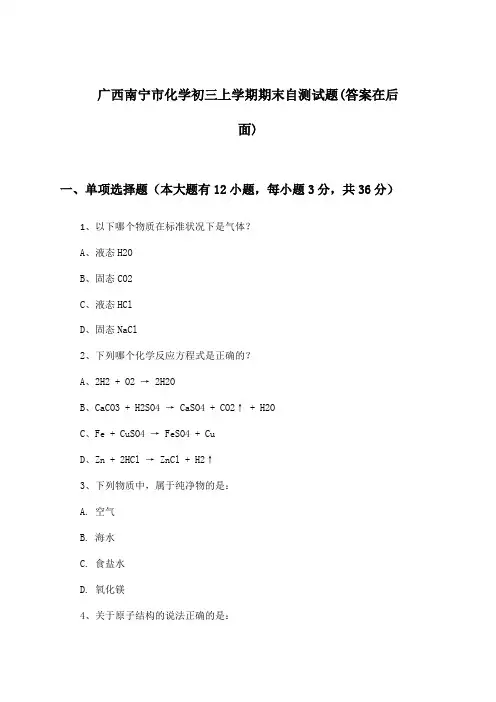 广西南宁市化学初三上学期期末自测试题(答案在后面)

一、单项选择题（本大题有12小题，每小题3分，共36分）

1、以下哪个物质在标准状况下是气体？

A、液态H2O

B、固态CO2

C、液态HCl

D、固态NaCl

2、下列哪个化学反应方程式是正确的？

A、2H2 + O2 → 2H2O

B、CaCO3 + H2SO4 → CaSO4 + CO2↑ + H2O

C、Fe + CuSO4 → FeSO4 + Cu

D、Zn + 2HCl → ZnCl + H2↑

3、下列物质中，属于纯净物的是：

A. 空气

B. 海水

C. 食盐水

D. 氧化镁

4、关于原子结构的说法正确的是：